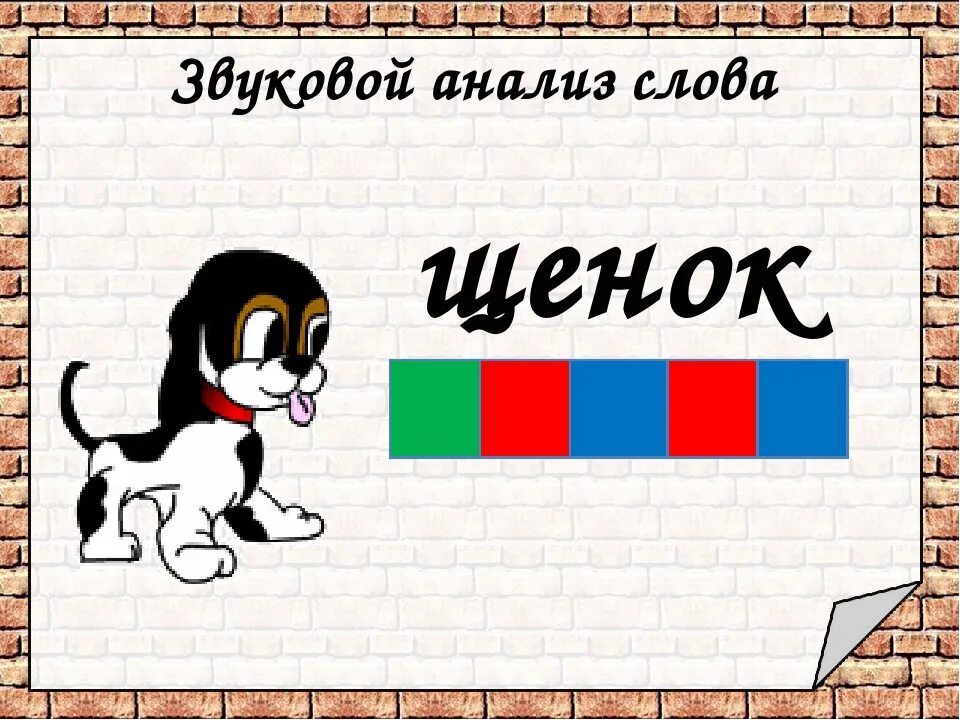 Звуковой анализ слова

щенок